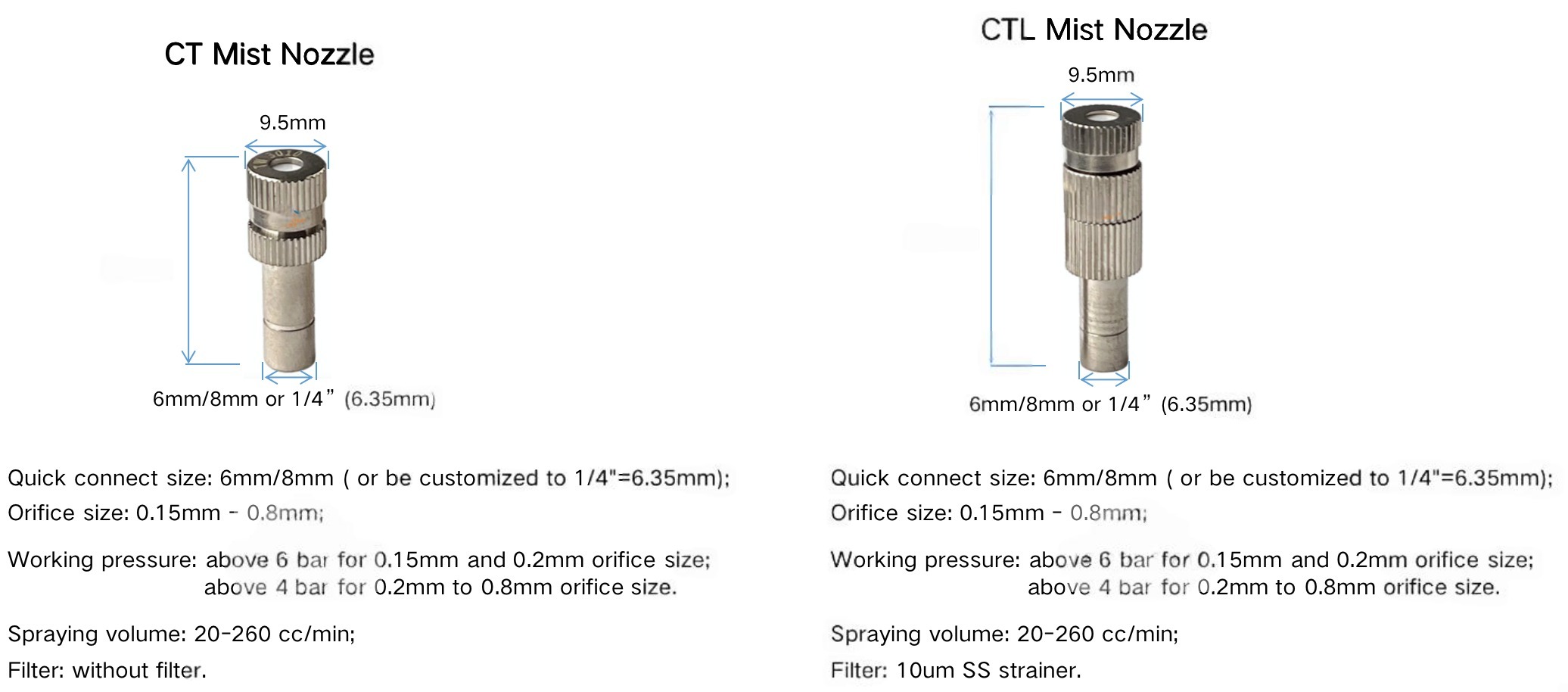 CT Mist Nozzle

9.5mm

6mm/8mm or 1/4” (6.35mm)

Quick connect size: 6mm/8mm ( or be customized to 1/4"=6.35mm);

Orifice size: 0.15mm - 0.8mm;

Working pressure: above 6 bar for 0.15mm and 0.2mm orifice size; above 4 bar for 0.2mm to 0.8mm orifice size.

Spraying volume: 20-260 cc/min;

Filter: without filter.

CTL Mist Nozzle

9.5mm

6mm/8mm or 1/4” (6.35mm)

Quick connect size: 6mm/8mm ( or be customized to 1/4"=6.35mm);

Orifice size: 0.15mm - 0.8mm;

Working pressure: above 6 bar for 0.15mm and 0.2mm orifice size; above 4 bar for 0.2mm to 0.8mm orifice size.

Spraying volume: 20-260 cc/min;

Filter: 10um SS strainer.